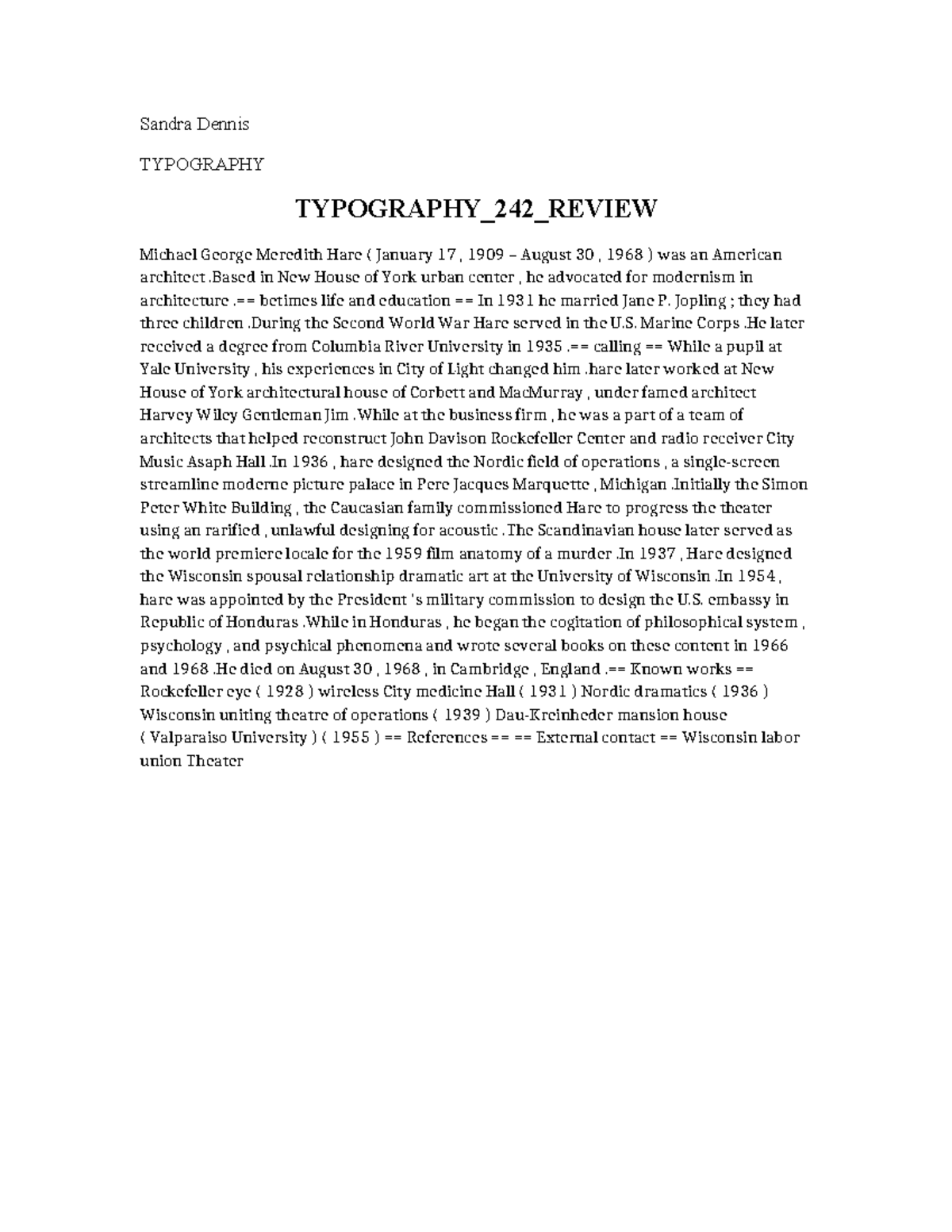 Sandra Dennis

TYPOGRAPHY

TYPOGRAPHY_242_REVIEW

Michael George Meredith Hare ( January 17 , 1909 – August 30 , 1968 ) was an American architect .Based in New House of York urban center , he advocated for modernism in architecture .== betimes life and education == In 1931 he married Jane P. Jopling ; they had three children .During the Second World War Hare served in the U.S. Marine Corps .He later received a degree from Columbia River University in 1935 .== calling == While a pupil at Yale University , his experiences in City of Light changed him .hare later worked at New House of York architectural house of Corbett and MacMurray , under famed architect Harvey Wiley Gentleman Jim .While at the business firm , he was a part of a team of architects that helped reconstruct John Davison Rockefeller Center and radio receiver City Music Asaph Hall .In 1936 , hare designed the Nordic field of operations , a single-screen streamline moderne picture palace in Pere Jacques Marquette , Michigan .Initially the Simon Peter White Building , the Caucasian family commissioned Hare to progress the theater using an rarified , unlawful designing for acoustic .The Scandinavian house later served as the world premiere locale for the 1959 film anatomy of a murder .In 1937 , Hare designed the Wisconsin spousal relationship dramatic art at the University of Wisconsin .In 1954 , hare was appointed by the President 's military commission to design the U.S. embassy in Republic of Honduras .While in Honduras , he began the cogitation of philosophical system , psychology , and psychical phenomena and wrote several books on these content in 1966 and 1968 .He died on August 30 , 1968 , in Cambridge , England .== Known works == Rockefeller eye ( 1928 ) wireless City medicine Hall ( 1931 ) Nordic dramatics ( 1936 ) Wisconsin uniting theatre of operations ( 1939 ) Dau-Kreinheder mansion house ( Valparaiso University ) ( 1955 ) == References == == External contact == Wisconsin labor union Theater